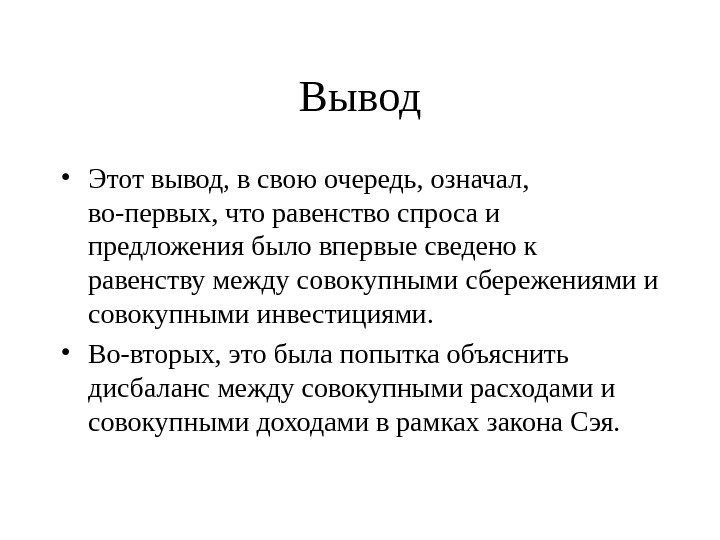 Вывод

• Этот вывод, в свою очередь, означал, во-первых, что равенство спроса и предложения было впервые сведено к равенству между совокупными сбережениями и совокупными инвестициями.

• Во-вторых, это была попытка объяснить дисбаланс между совокупными расходами и совокупными доходами в рамках закона Сэя.